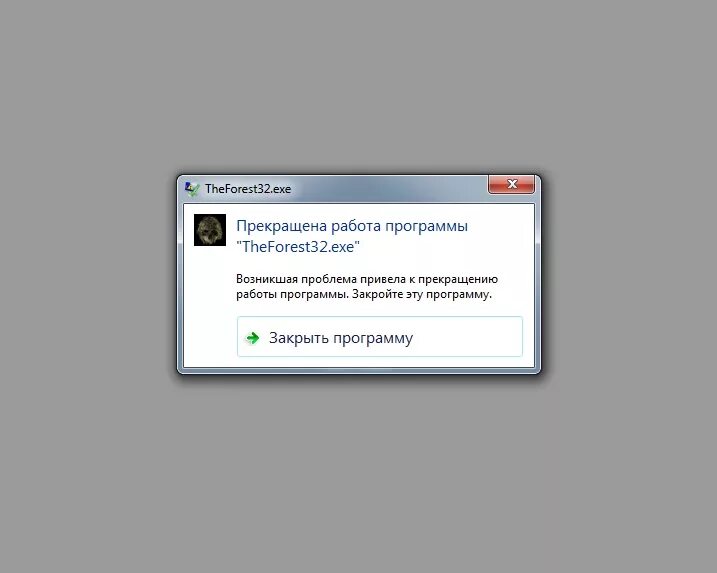 TheForest32.exe

Прекращена работа программы "TheForest32.exe"

Возникшая проблема привела к прекращению работы программы. Закройте эту программу.

Закрыть программу